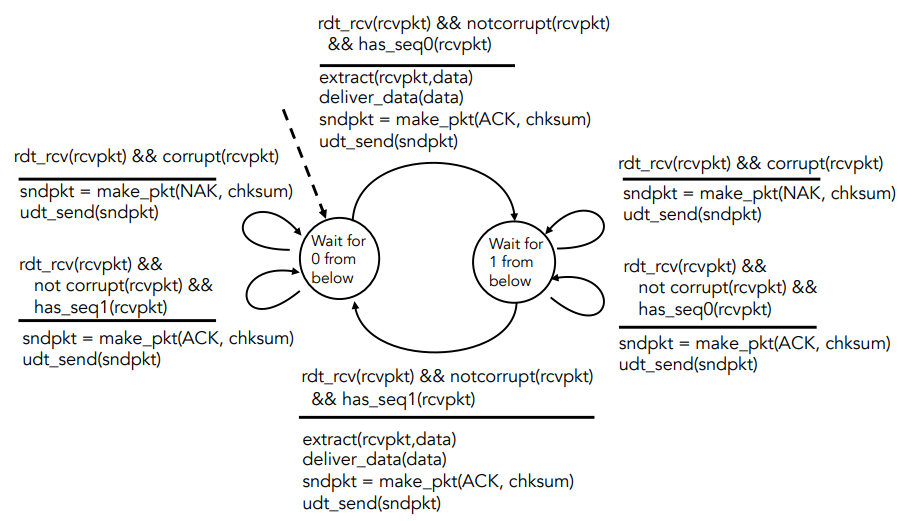 rdt_rcv(rcvpkt) && notcorrupt(rcvpkt) && has_seq0(rcvpkt)

extract(rcvpkt,data)
deliver_data(data)
sndpkt = make_pkt(ACK, chksum)
udt_send(sndpkt)

rdt_rcv(rcvpkt) && corrupt(rcvpkt)

sndpkt = make_pkt(NAK, chksum)
udt_send(sndpkt)

rdt_rcv(rcvpkt) && not corrupt(rcvpkt) && has_seq1(rcvpkt)

sndpkt = make_pkt(ACK, chksum)
udt_send(sndpkt)

Wait for 0 from below

Wait for 1 from below

rdt_rcv(rcvpkt) && corrupt(rcvpkt)

sndpkt = make_pkt(NAK, chksum)
udt_send(sndpkt)

rdt_rcv(rcvpkt) && not corrupt(rcvpkt) && has_seq0(rcvpkt)

sndpkt = make_pkt(ACK, chksum)
udt_send(sndpkt)

rdt_rcv(rcvpkt) && notcorrupt(rcvpkt) && has_seq1(rcvpkt)

extract(rcvpkt,data)
deliver_data(data)
sndpkt = make_pkt(ACK, chksum)
udt_send(sndpkt)